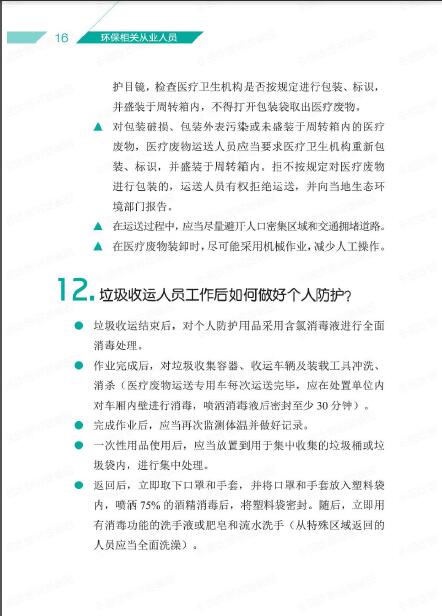 16 环保相关从业人员

护目镜，检查医疗卫生机构是否按规定进行包装、标识，并盛装于周转箱内，不得打开包装袋取出医疗废物。

▲ 对包装破损、包装外表污染或未盛装于周转箱内的医疗废物，医疗废物运送人员应当要求医疗卫生机构重新包装、标识，并盛装于周转箱内。拒不按规定对医疗废物进行包装的，运送人员有权拒绝运送，并向当地生态环境部门报告。

▲ 在运送过程中，应当尽量避开人口密集区域和交通拥堵道路。

▲ 在医疗废物装卸时，尽可能采用机械作业，减少人工操作。

12. 垃圾收运人员工作后如何做好个人防护？

● 垃圾收运结束后，对个人防护用品采用含氯消毒液进行全面消毒处理。

● 作业完成后，对垃圾收集容器、收运车辆及装载工具冲洗、消杀（医疗废物运送专用车每次运送完毕，应在处置单位内对车厢内壁进行消毒，喷洒消毒液后密封至少 30 分钟）。

● 完成作业后，应当再次监测体温并做好记录。

● 一次性用品使用后，应当放置到用于集中收集的垃圾桶或垃圾袋内，进行集中处理。

● 返回后，立即取下口罩和手套，并将口罩和手套放入塑料袋内，喷洒 75% 的酒精消毒后，将塑料袋密封。随后，立即用有消毒功能的洗手液或肥皂和流水洗手（从特殊区域返回的人员应当全面洗澡）。